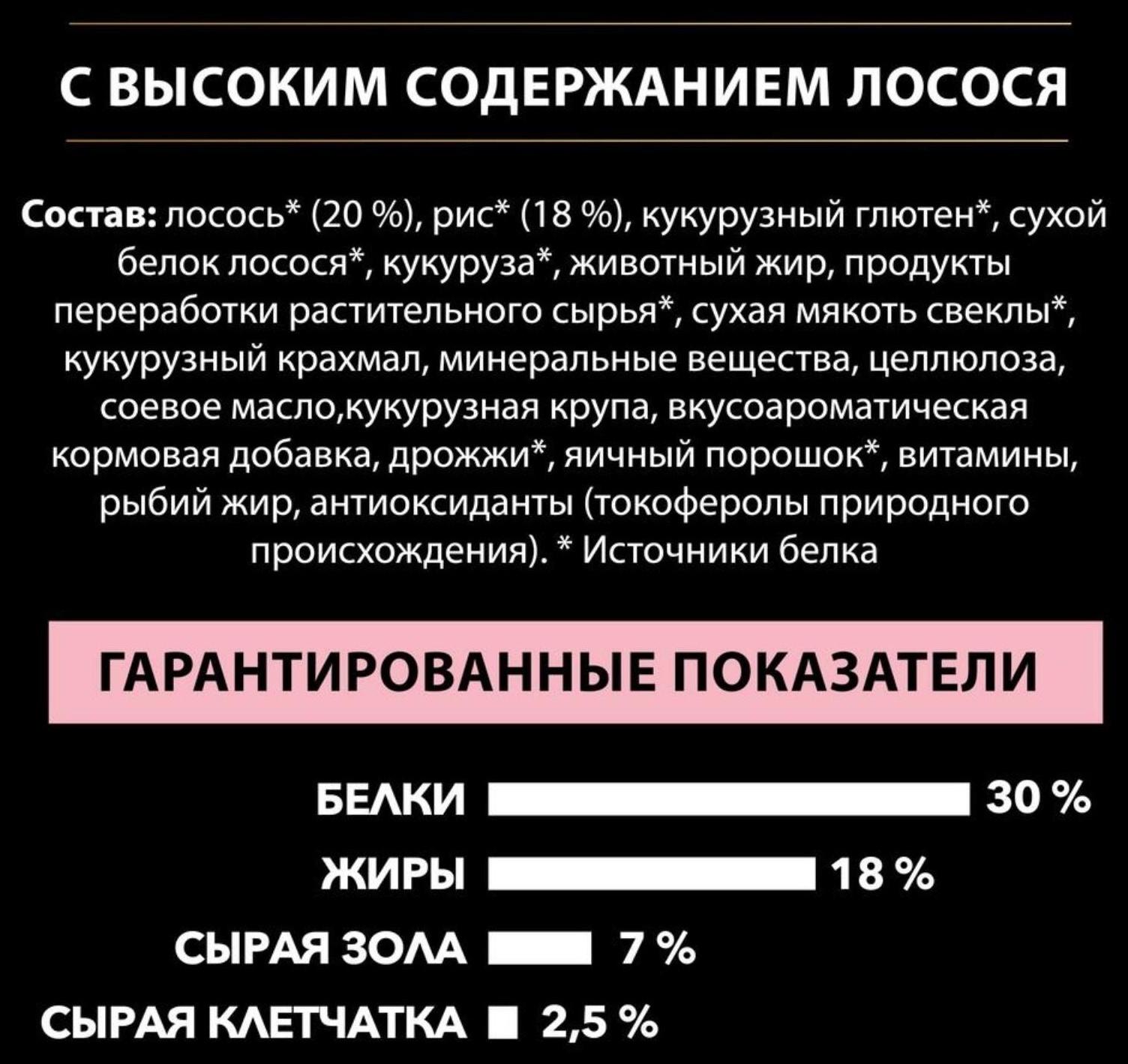 С ВЫСОКИМ СОДЕРЖАНИЕМ ЛОСОСЯ

Состав: лосось* (20 %), рис* (18 %), кукурузный глютен*, сухой белок лосося*, кукуруза*, животный жир, продукты переработки растительного сырья*, сухая мякоть свеклы*, кукурузный крахмал, минеральные вещества, целлюлоза, соевое масло,кукурузная крупа, вкусоароматическая кормовая добавка, дрожжи*, яичный порошок*, витамины, рыбий жир, антиоксиданты (токоферолы природного происхождения). * Источники белка

ГАРАНТИРОВАННЫЕ ПОКАЗАТЕЛИ

БЕЛКИ 30 %
ЖИРЫ 18 %
СЫРАЯ ЗОЛА 7 %
СЫРАЯ КЛЕТЧАТКА 2,5 %